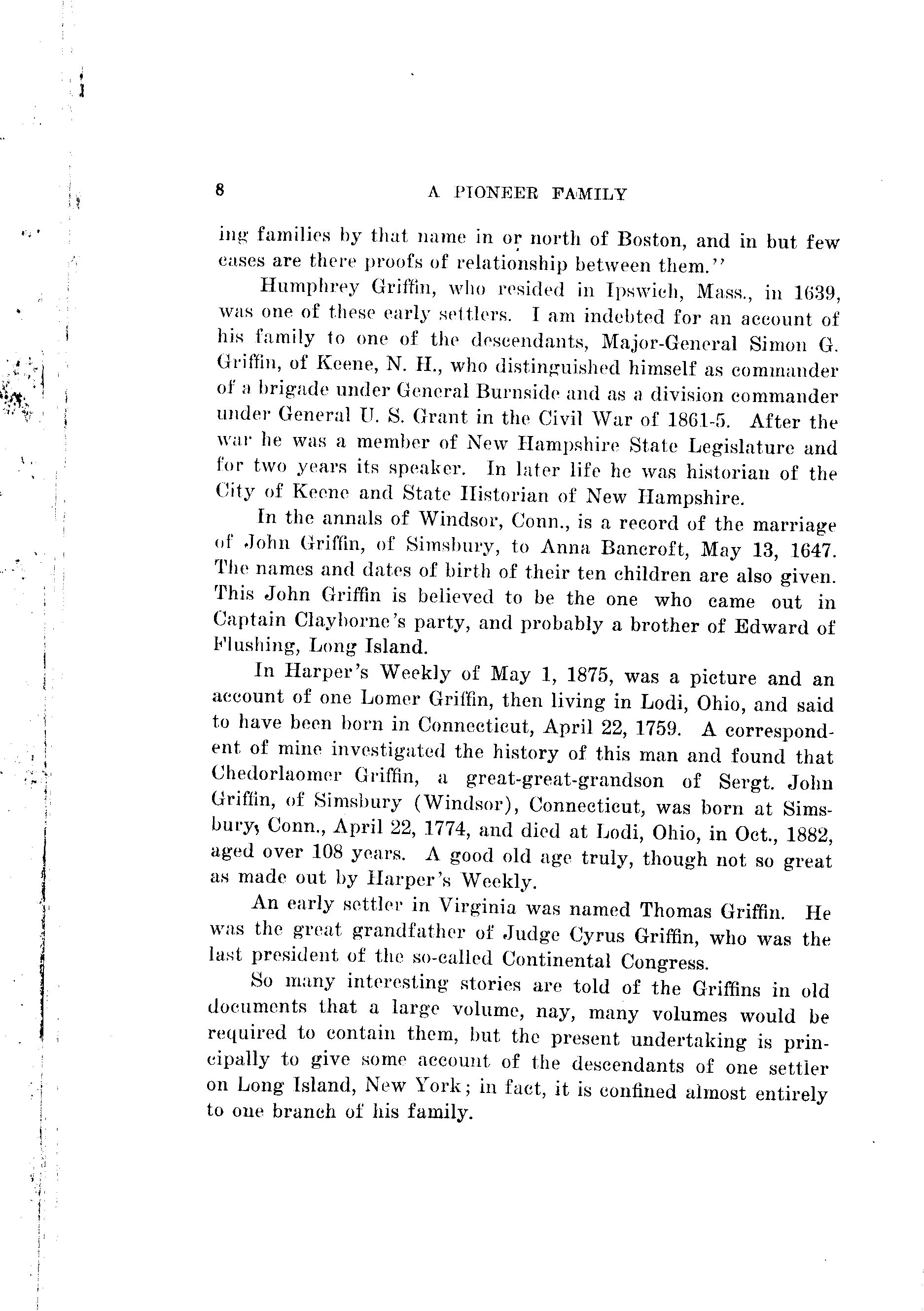 8 A PIONEER FAMILY

ing families by that name in or north of Boston, and in but few cases are there proofs of relationship between them."

Humphrey Griffin, who resided in Ipswich, Mass., in 1639, was one of these early settlers. I am indebted for an account of his family to one of the descendants, Major-General Simon G. Griffin, of Keene, N. H., who distinguished himself as commander of a brigade under General Burnside and as a division commander under General U. S. Grant in the Civil War of 1861-5. After the war he was a member of New Hampshire State Legislature and for two years its speaker. In later life he was historian of the City of Keene and State Historian of New Hampshire.

In the annals of Windsor, Conn., is a record of the marriage of John Griffin, of Simsbury, to Anna Bancroft, May 13, 1647. The names and dates of birth of their ten children are also given. This John Griffin is believed to be the one who came out in Captain Clayborne's party, and probably a brother of Edward of Flushing, Long Island.

In Harper's Weekly of May 1, 1875, was a picture and an account of one Lomer Griffin, then living in Lodi, Ohio, and said to have been born in Connecticut, April 22, 1759. A correspondent of mine investigated the history of this man and found that Chedorlaomer Griffin, a great-great-grandson of Sergt. John Griffin, of Simsbury (Windsor), Connecticut, was born at Simsbury, Conn., April 22, 1774, and died at Lodi, Ohio, in Oct., 1882, aged over 108 years. A good old age truly, though not so great as made out by Harper's Weekly.

An early settler in Virginia was named Thomas Griffin. He was the great grandfather of Judge Cyrus Griffin, who was the last president of the so-called Continental Congress.

So many interesting stories are told of the Griffins in old documents that a large volume, nay, many volumes would be required to contain them, but the present undertaking is principally to give some account of the descendants of one settler on Long Island, New York; in fact, it is confined almost entirely to one branch of his family.